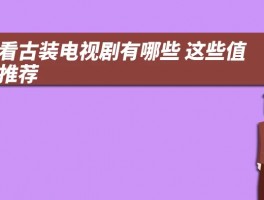 看古装电视剧有哪些 这些值
推荐